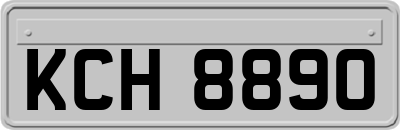 KCH 8890